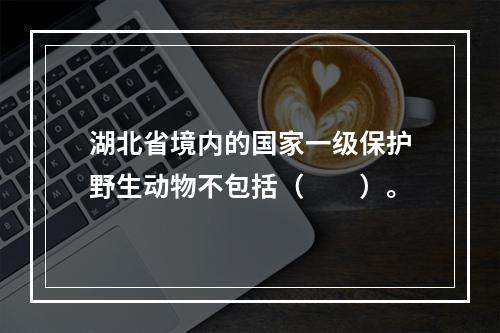 湖北省境内的国家一级保护野生动物不包括（　　）。